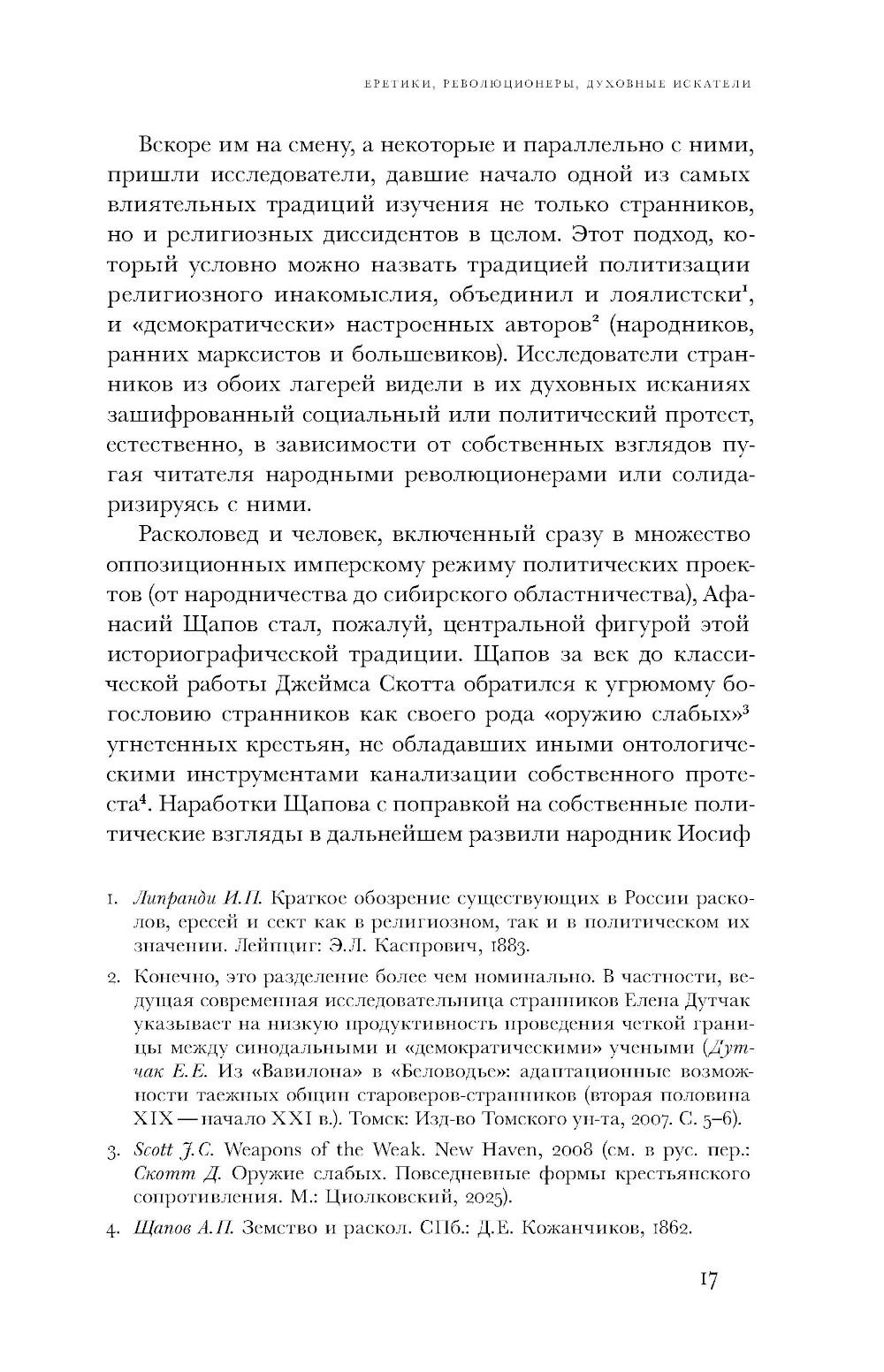 ЕРЕТИКИ, РЕВОЛЮЦИОНЕРЫ, ДУХОВНЫЕ ИСКАТЕЛИ

Вскоре им на смену, а некоторые и параллельно с ними, пришли исследователи, давшие начало одной из самых влиятельных традиций изучения не только странников, но и религиозных диссидентов в целом. Этот подход, который условно можно назвать традицией политизации религиозного инакомыслия, объединил и лоялистски$^1$, и «демократически» настроенных авторов$^2$ (народников, ранних марксистов и большевиков). Исследователи странников из обоих лагерей видели в их духовных исканиях зашифрованный социальный или политический протест, естественно, в зависимости от собственных взглядов пугая читателя народными революционерами или солидаризируясь с ними.

Расколовед и человек, включенный сразу в множество оппозиционных имперскому режиму политических проектов (от народничества до сибирского областничества), Афанасий Щапов стал, пожалуй, центральной фигурой этой историографической традиции. Щапов за век до классической работы Джеймса Скотта обратился к угрюмому богословию странников как своего рода «оружию слабых»$^3$ угнетенных крестьян, не обладавших иными онтологическими инструментами канализации собственного протеста$^4$. Наработки Щапова с поправкой на собственные политические взгляды в дальнейшем развили народник Иосиф

1. Липранди И.П. Краткое обозрение существующих в России расколов, ересей и сект как в религиозном, так и в политическом их значении. Лейпциг: Э.Л. Каспрович, 1883.

2. Конечно, это разделение более чем номинально. В частности, ведущая современная исследовательница странников Елена Дутчак указывает на низкую продуктивность проведения четкой границы между синодальными и «демократическими» учеными (Дутчак Е.Е. Из «Вавилона» в «Беловодье»: адаптационные возможности таежных общин староверов-странников (вторая половина XIX — начало XXI в.). Томск: Изд-во Томского ун-та, 2007. С. 5–6).

3. Scott J.C. Weapons of the Weak. New Haven, 2008 (см. в рус. пер.: Скотт Д. Оружие слабых. Повседневные формы крестьянского сопротивления. М.: Циолковский, 2025).

4. Щапов А.П. Земство и раскол. СПб.: Д.Е. Кожанчиков, 1862.

17